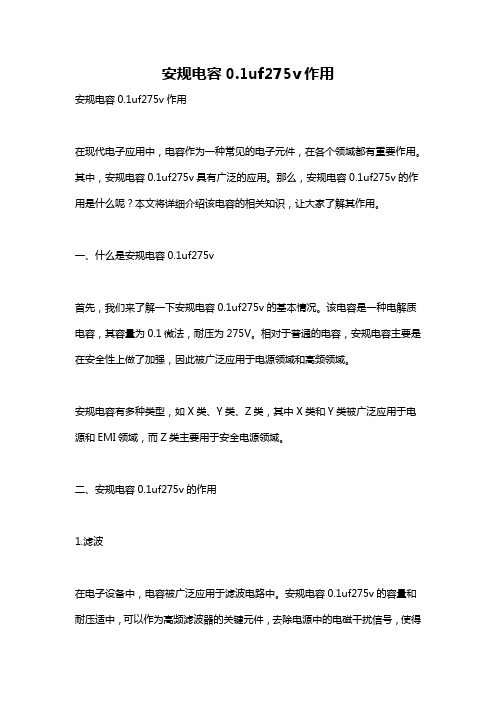 安规电容 0.1uf275v 作用

安规电容 0.1uf275v 作用

在现代电子应用中，电容作为一种常见的电子元件，在各个领域都有重要作用。其中，安规电容 0.1uf275v 具有广泛的应用。那么，安规电容 0.1uf275v 的作用是什么呢？本文将详细介绍该电容的相关知识，让大家了解其作用。

一、什么是安规电容 0.1uf275v

首先，我们来了解一下安规电容 0.1uf275v 的基本情况。该电容是一种电解质电容，其容量为 0.1 微法，耐压为 275V。相对于普通的电容，安规电容主要是在安全性上做了加强，因此被广泛应用于电源领域和高频领域。

安规电容有多种类型，如 X 类、Y 类、Z 类，其中 X 类和 Y 类被广泛应用于电源和 EMI 领域，而 Z 类主要用于安全电源领域。

二、安规电容 0.1uf275v 的作用

1.滤波

在电子设备中，电容被广泛应用于滤波电路中。安规电容 0.1uf275v 的容量和耐压适中，可以作为高频滤波器的关键元件，去除电源中的电磁干扰信号，使得